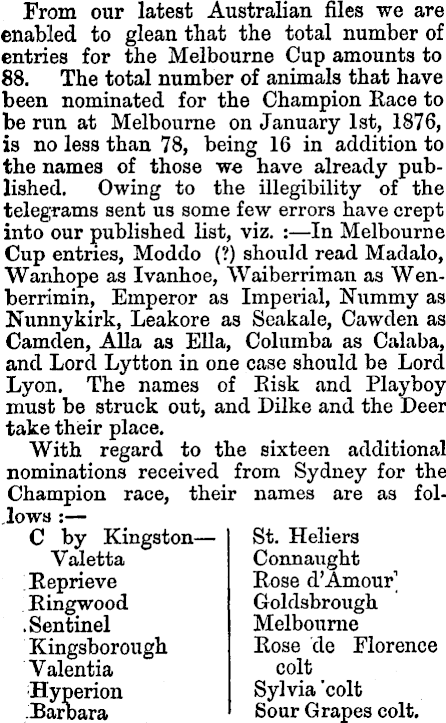 From our latest Australian files we are enabled to glean that the total number of entries for the Melbourne Cup amounts to 88. The total number of animals that have been nominated for the Champion Race to be run at Melbourne on January 1st, 1876, is no less than 78, being 16 in addition to the names of those we have already published. Owing to the illegibility of the telegrams sent us some few errors have crept into our published list, viz. :—In Melbourne Cup entries, Moddo (?) should read Madalo, Wanhope as Ivanhoe, Waiberriman as Wenberrimin, Emperor as Imperial, Nummy as Nunnykirk, Leakore as Seakale, Cawden as Camden, Alla as Ella, Columba as Calaba, and Lord Lytton in one case should be Lord Lyon. The names of Risk and Playboy must be struck out, and Dilke and the Deer take their place.

With regard to the sixteen additional nominations received from Sydney for the Champion race, their names are as follows :—

C by Kingston—Valetta
Reprieve
Ringwood
Sentinel
Kingsborough
Valentia
Hyperion
Barbara

St. Heliers
Connaught
Rose d'Amour
Goldsbrough
Melbourne
Rose de Florence colt
Sylvia colt
Sour Grapes colt.